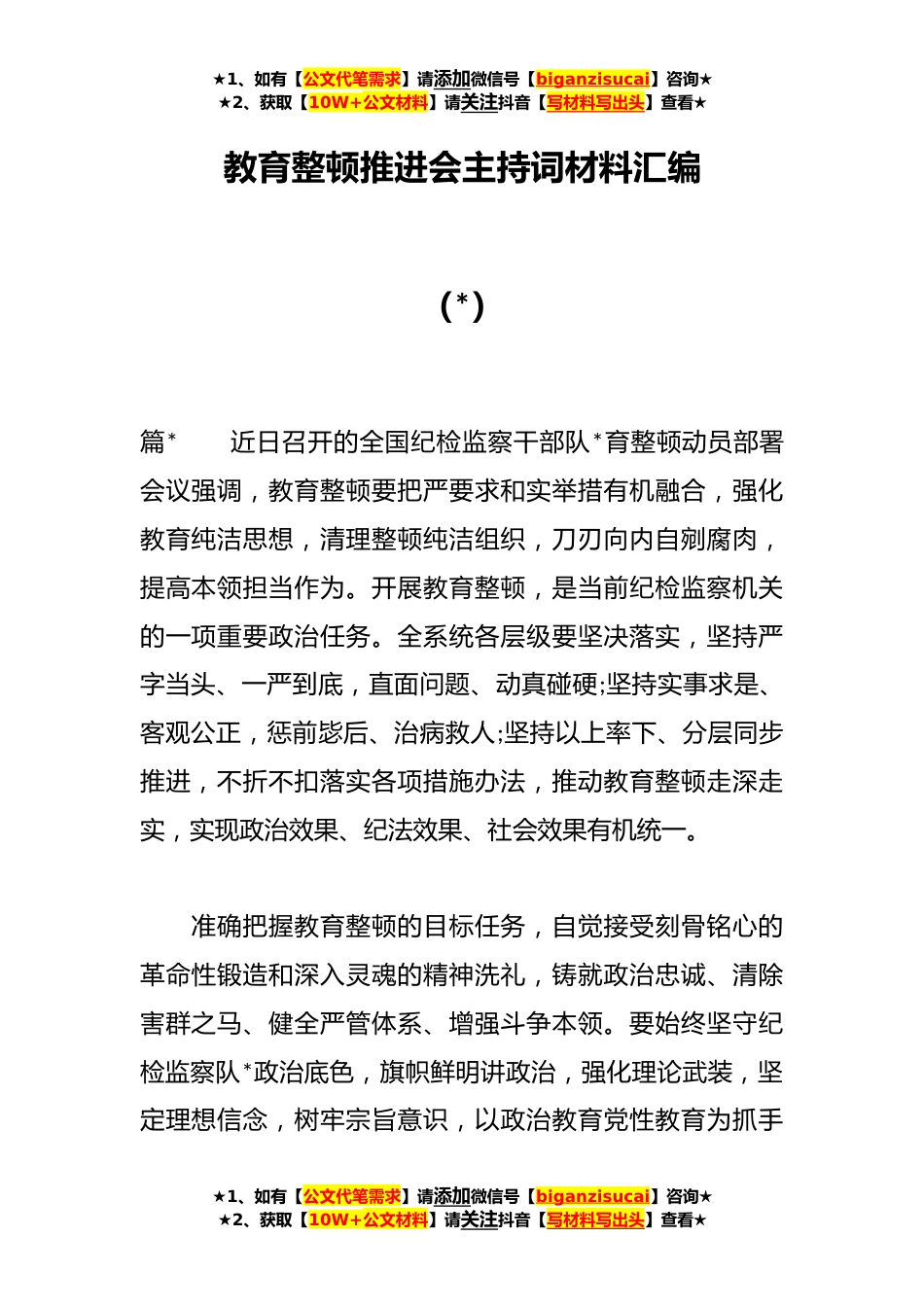 ★1、如有【公文代笔需求】请添加微信号【biganzisucai】咨询★
★2、获取【10W+公文材料】请关注抖音【写材料写出头】查看★

教育整顿推进会主持词材料汇编

(*)

篇*　　近日召开的全国纪检监察干部队*育整顿动员部署会议强调，教育整顿要把严要求和实举措有机融合，强化教育纯洁思想，清理整顿纯洁组织，刀刃向内自剜腐肉，提高本领担当作为。开展教育整顿，是当前纪检监察机关的一项重要政治任务。全系统各层级要坚决落实，坚持严字当头、一严到底，直面问题、动真碰硬;坚持实事求是、客观公正，惩前毖后、治病救人;坚持以上率下、分层同步推进，不折不扣落实各项措施办法，推动教育整顿走深走实，实现政治效果、纪法效果、社会效果有机统一。

准确把握教育整顿的目标任务，自觉接受刻骨铭心的革命性锻造和深入灵魂的精神洗礼，铸就政治忠诚、清除害群之马、健全严管体系、增强斗争本领。要始终坚守纪检监察队*政治底色，旗帜鲜明讲政治，强化理论武装，坚定理想信念，树牢宗旨意识，以政治教育党性教育为抓手

★1、如有【公文代笔需求】请添加微信号【biganzisucai】咨询★
★2、获取【10W+公文材料】请关注抖音【写材料写出头】查看★